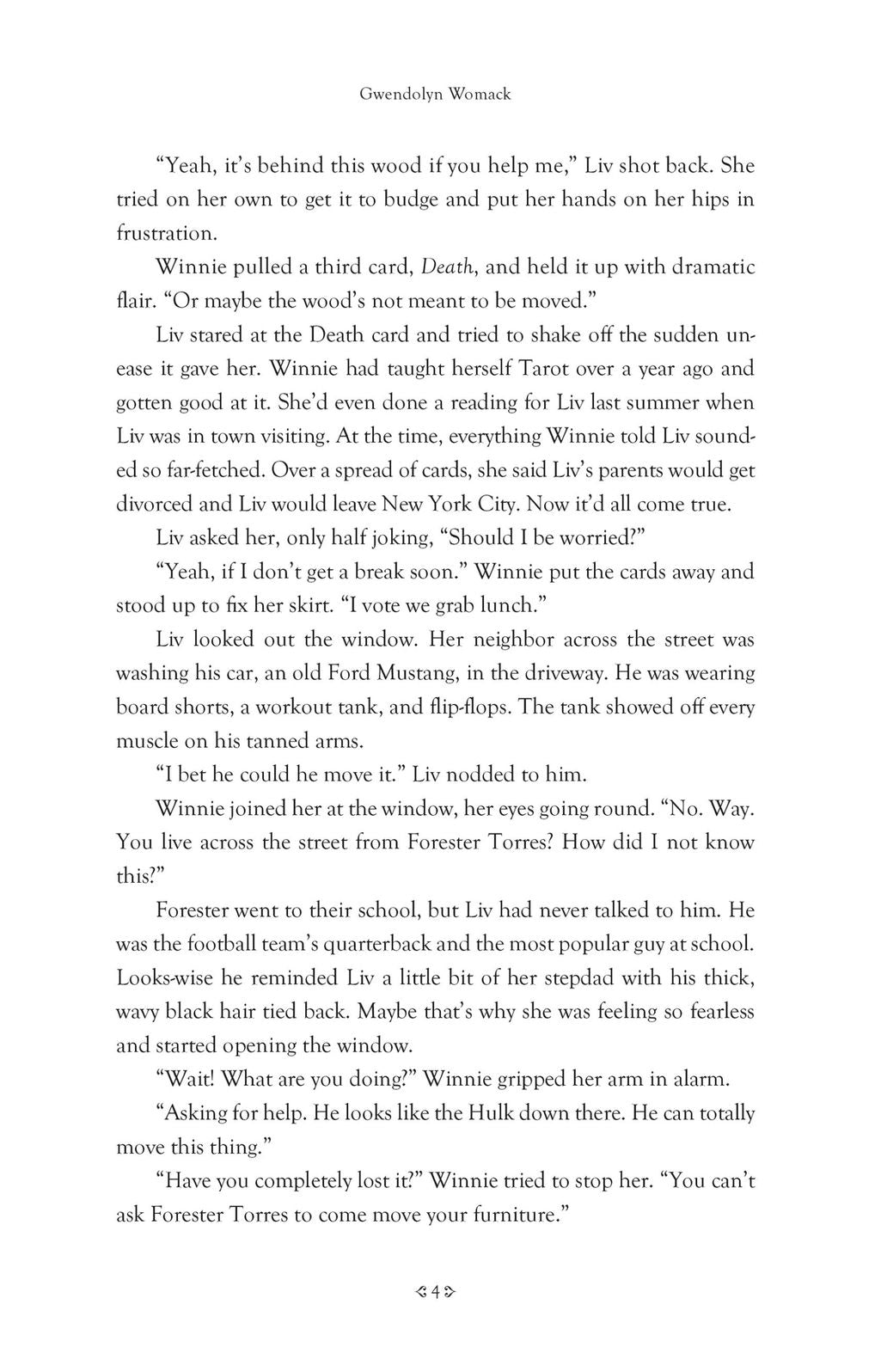 Gwendolyn Womack

"Yeah, it's behind this wood if you help me," Liv shot back. She tried on her own to get it to budge and put her hands on her hips in frustration.

Winnie pulled a third card, Death, and held it up with dramatic flair. "Or maybe the wood's not meant to be moved."

Liv stared at the Death card and tried to shake off the sudden unease it gave her. Winnie had taught herself Tarot over a year ago and gotten good at it. She'd even done a reading for Liv last summer when Liv was in town visiting. At the time, everything Winnie told Liv sounded so far-fetched. Over a spread of cards, she said Liv's parents would get divorced and Liv would leave New York City. Now it'd all come true.

Liv asked her, only half joking, "Should I be worried?"

"Yeah, if I don't get a break soon." Winnie put the cards away and stood up to fix her skirt. "I vote we grab lunch."

Liv looked out the window. Her neighbor across the street was washing his car, an old Ford Mustang, in the driveway. He was wearing board shorts, a workout tank, and flip-flops. The tank showed off every muscle on his tanned arms.

"I bet he could he move it." Liv nodded to him.

Winnie joined her at the window, her eyes going round. "No. Way. You live across the street from Forester Torres? How did I not know this?"

Forester went to their school, but Liv had never talked to him. He was the football team's quarterback and the most popular guy at school. Looks-wise he reminded Liv a little bit of her stepdad with his thick, wavy black hair tied back. Maybe that's why she was feeling so fearless and started opening the window.

"Wait! What are you doing?" Winnie gripped her arm in alarm.

"Asking for help. He looks like the Hulk down there. He can totally move this thing."

"Have you completely lost it?" Winnie tried to stop her. "You can't ask Forester Torres to come move your furniture."

4